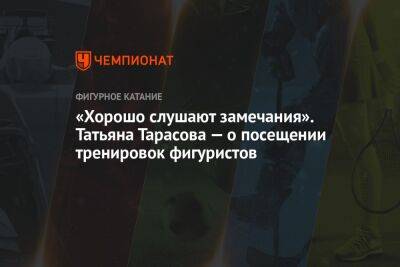 ЧЕМПИОНАТ

ФИГУРНОЕ КАТАНИЕ

«Хорошо слушают замечания». Татьяна Тарасова — о посещении тренировок фигуристов